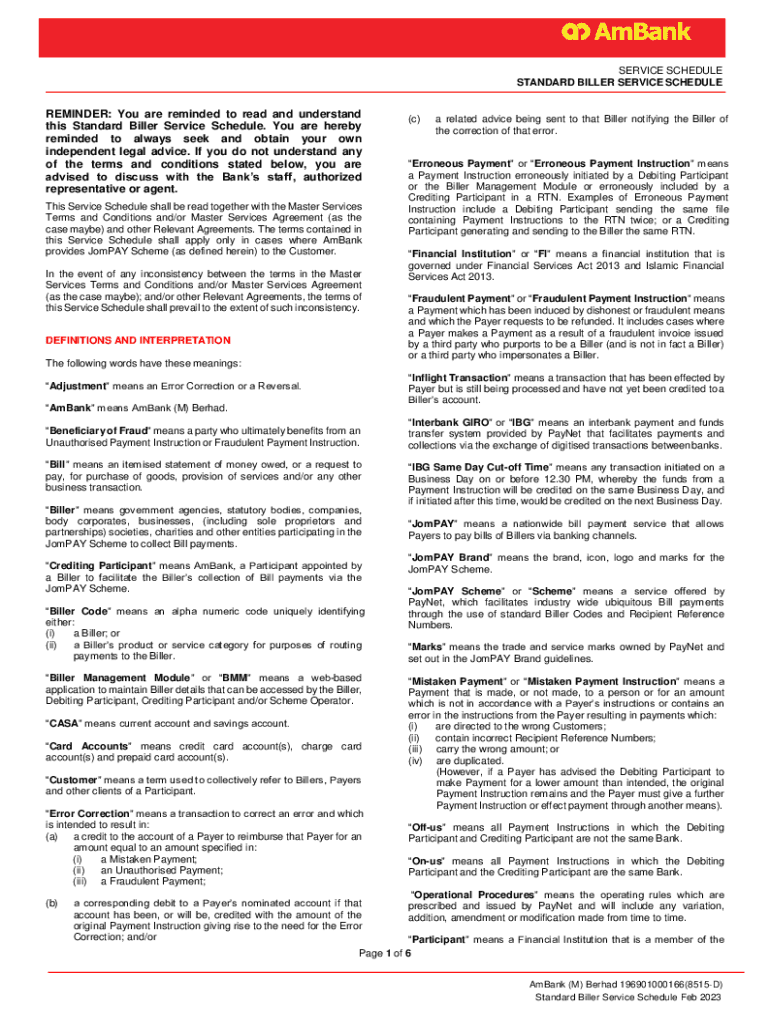 AmBank

SERVICE SCHEDULE
STANDARD BILLER SERVICE SCHEDULE

REMINDER: You are reminded to read and understand this Standard Biller Service Schedule. You are hereby reminded to always seek and obtain your own independent legal advice. If you do not understand any of the terms and conditions stated below, you are advised to discuss with the Bank's staff, authorized representative or agent.

This Service Schedule shall be read together with the Master Services Terms and Conditions and/or Master Services Agreement (as the case maybe) and other Relevant Agreements. The terms contained in this Service Schedule shall apply only in cases where AmBank provides JomPAY Scheme (as defined herein) to the Customer.

In the event of any inconsistency between the terms in the Master Services Terms and Conditions and/or Master Services Agreement (as the case maybe); and/or other Relevant Agreements, the terms of this Service Schedule shall prevail to the extent of such inconsistency.

DEFINITIONS AND INTERPRETATION

The following words have these meanings:

"Adjustment" means an Error Correction or a Reversal.

"AmBank" means AmBank (M) Berhad.

"Beneficiary of Fraud" means a party who ultimately benefits from an Unauthorised Payment Instruction or Fraudulent Payment Instruction.

"Bill" means an itemised statement of money owed, or a request to pay, for purchase of goods, provision of services and/or any other business transaction.

"Biller" means government agencies, statutory bodies, companies, body corporates, businesses, (including sole proprietors and partnerships) societies, charities and other entities participating in the JomPAY Scheme to collect Bill payments.

"Crediting Participant" means AmBank, a Participant appointed by a Biller to facilitate the Biller's collection of Bill payments via the JomPAY Scheme.

"Biller Code" means an alpha numeric code uniquely identifying either:
(i) a Biller; or
(ii) a Biller's product or service category for purposes of routing payments to the Biller.

"Biller Management Module" or "BMM" means a web-based application to maintain Biller details that can be accessed by the Biller, Debiting Participant, Crediting Participant and/or Scheme Operator.

"CASA" means current account and savings account.

"Card Accounts" means credit card account(s), charge card account(s) and prepaid card account(s).

"Customer" means a term used to collectively refer to Billers, Payers and other clients of a Participant.

"Error Correction" means a transaction to correct an error and which is intended to result in:
(a) a credit to the account of a Payer to reimburse that Payer for an amount equal to an amount specified in:
(i) a Mistaken Payment;
(ii) an Unauthorised Payment;
(iii) a Fraudulent Payment;

(b) a corresponding debit to a Payer's nominated account if that account has been, or will be, credited with the amount of the original Payment Instruction giving rise to the need for the Error Correction; and/or

(c) a related advice being sent to that Biller notifying the Biller of the correction of that error.

"Erroneous Payment" or "Erroneous Payment Instruction" means a Payment Instruction erroneously initiated by a Debiting Participant or the Biller Management Module or erroneously included by a Crediting Participant in a RTN. Examples of Erroneous Payment Instruction include a Debiting Participant sending the same file containing Payment Instructions to the RTN twice; or a Crediting Participant generating and sending to the Biller the same RTN.

"Financial Institution" or "FI" means a financial institution that is governed under Financial Services Act 2013 and Islamic Financial Services Act 2013.

"Fraudulent Payment" or "Fraudulent Payment Instruction" means a Payment which has been induced by dishonest or fraudulent means and which the Payer requests to be refunded. It includes cases where a Payer makes a Payment as a result of a fraudulent invoice issued by a third party who purports to be a Biller (and is not in fact a Biller) or a third party who impersonates a Biller.

"Inflight Transaction" means a transaction that has been effected by Payer but is still being processed and have not yet been credited to a Biller's account.

"Interbank GIRO" or "IBG" means an interbank payment and funds transfer system provided by PayNet that facilitates payments and collections via the exchange of digitised transactions between banks.

"IBG Same Day Cut-off Time" means any transaction initiated on a Business Day on or before 12.30 PM, whereby the funds from a Payment Instruction will be credited on the same Business Day, and if initiated after this time, would be credited on the next Business Day.

"JomPAY" means a nationwide bill payment service that allows Payers to pay bills of Billers via banking channels.

"JomPAY Brand" means the brand, icon, logo and marks for the JomPAY Scheme.

"JomPAY Scheme" or "Scheme" means a service offered by PayNet, which facilitates industry wide ubiquitous Bill payments through the use of standard Biller Codes and Recipient Reference Numbers.

"Marks" means the trade and service marks owned by PayNet and set out in the JomPAY Brand guidelines.

"Mistaken Payment" or "Mistaken Payment Instruction" means a Payment that is made, or not made, to a person or for an amount which is not in accordance with a Payer's instructions or contains an error in the instructions from the Payer resulting in payments which:
(i) are directed to the wrong Customers;
(ii) contain incorrect Recipient Reference Numbers;
(iii) carry the wrong amount; or
(iv) are duplicated.
(However, if a Payer has advised the Debiting Participant to make Payment for a lower amount than intended, the original Payment Instruction remains and the Payer must give a further Payment Instruction or effect payment through another means).

"Off-us" means all Payment Instructions in which the Debiting Participant and Crediting Participant are not the same Bank.

"On-us" means all Payment Instructions in which the Debiting Participant and the Crediting Participant are the same Bank.

"Operational Procedures" means the operating rules which are prescribed and issued by PayNet and will include any variation, addition, amendment or modification made from time to time.

"Participant" means a Financial Institution that is a member of the

Page 1 of 6

AmBank (M) Berhad 196901000166(8515-D)
Standard Biller Service Schedule Feb 2023